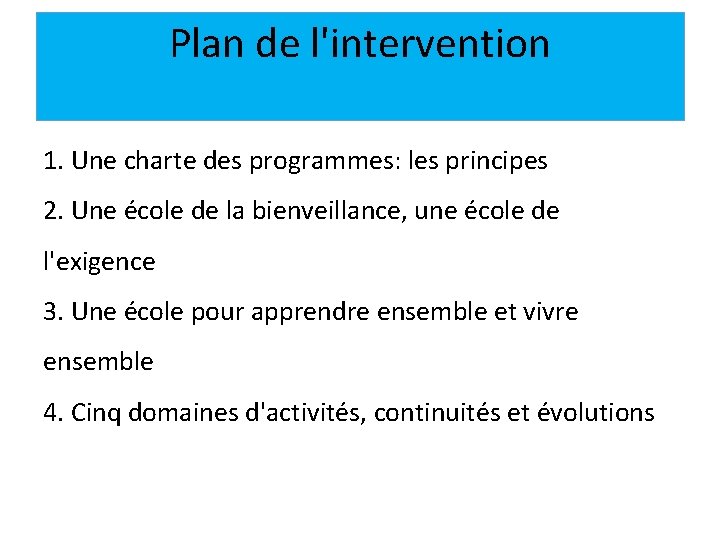 Plan de l'intervention

1. Une charte des programmes: les principes

2. Une école de la bienveillance, une école de l'exigence

3. Une école pour apprendre ensemble et vivre ensemble

4. Cinq domaines d'activités, continuités et évolutions